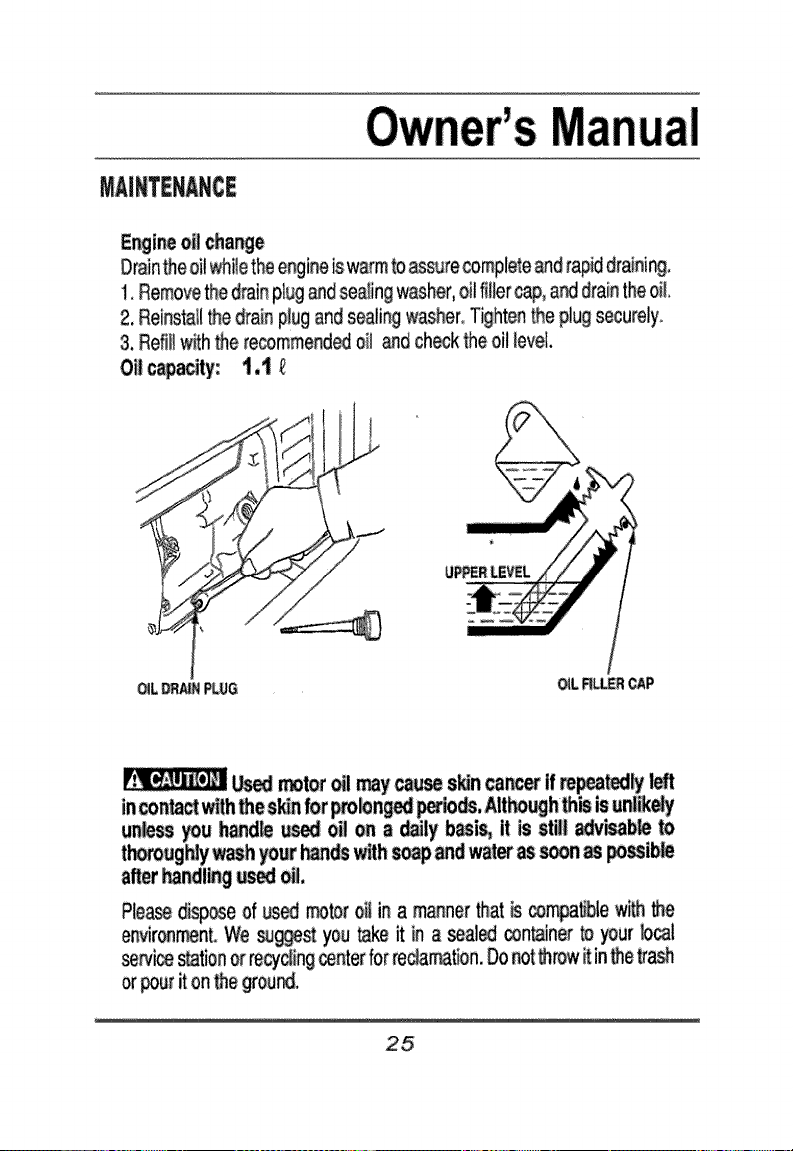 Owner's Manual

MAINTENANCE

Engine oil change
Drain the oil while the engine is warm to assure complete and rapid draining.
1. Remove the drain plug and sealing washer, oil filler cap, and drain the oil.
2. Reinstall the drain plug and sealing washer. Tighten the plug securely.
3. Refill with the recommended oil and check the oil level.
Oil capacity: 1.1 ℓ

UPPER LEVEL

OIL DRAIN PLUG

OIL FILLER CAP

⚠ CAUTION Used motor oil may cause skin cancer if repeatedly left in contact with the skin for prolonged periods. Although this is unlikely unless you handle used oil on a daily basis, it is still advisable to thoroughly wash your hands with soap and water as soon as possible after handling used oil.

Please dispose of used motor oil in a manner that is compatible with the environment. We suggest you take it in a sealed container to your local service station or recycling center for reclamation. Do not throw it in the trash or pour it on the ground.

25